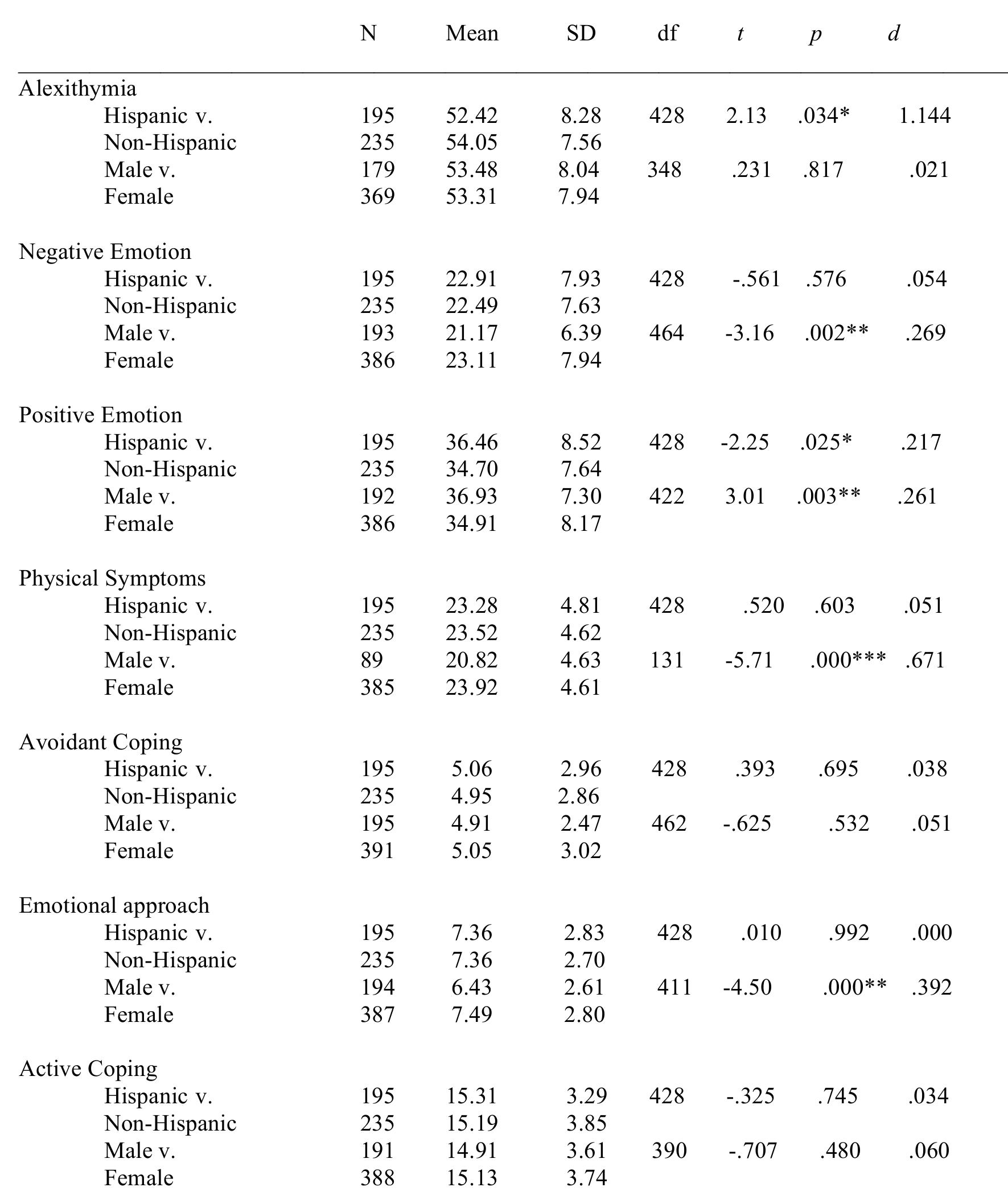 |  | N | Mean | SD | df | t | p | d |
|---|---|---|---|---|---|---|---|
| Alexithymia |  |  |  |  |  |  |  |
| Hispanic v. | 195 | 52.42 | 8.28 | 428 | 2.13 | .034* | 1.144 |
| Non-Hispanic | 235 | 54.05 | 7.56 |  |  |  |  |
| Male v. | 179 | 53.48 | 8.04 | 348 | .231 | .817 | .021 |
| Female | 369 | 53.31 | 7.94 |  |  |  |  |
| Negative Emotion |  |  |  |  |  |  |  |
| Hispanic v. | 195 | 22.91 | 7.93 | 428 | -.561 | .576 | .054 |
| Non-Hispanic | 235 | 22.49 | 7.63 |  |  |  |  |
| Male v. | 193 | 21.17 | 6.39 | 464 | -3.16 | .002** | .269 |
| Female | 386 | 23.11 | 7.94 |  |  |  |  |
| Positive Emotion |  |  |  |  |  |  |  |
| Hispanic v. | 195 | 36.46 | 8.52 | 428 | -2.25 | .025* | .217 |
| Non-Hispanic | 235 | 34.70 | 7.64 |  |  |  |  |
| Male v. | 192 | 36.93 | 7.30 | 422 | 3.01 | .003** | .261 |
| Female | 386 | 34.91 | 8.17 |  |  |  |  |
| Physical Symptoms |  |  |  |  |  |  |  |
| Hispanic v. | 195 | 23.28 | 4.81 | 428 | .520 | .603 | .051 |
| Non-Hispanic | 235 | 23.52 | 4.62 |  |  |  |  |
| Male v. | 89 | 20.82 | 4.63 | 131 | -5.71 | .000*** | .671 |
| Female | 385 | 23.92 | 4.61 |  |  |  |  |
| Avoidant Coping |  |  |  |  |  |  |  |
| Hispanic v. | 195 | 5.06 | 2.96 | 428 | .393 | .695 | .038 |
| Non-Hispanic | 235 | 4.95 | 2.86 |  |  |  |  |
| Male v. | 195 | 4.91 | 2.47 | 462 | -.625 | .532 | .051 |
| Female | 391 | 5.05 | 3.02 |  |  |  |  |
| Emotional approach |  |  |  |  |  |  |  |
| Hispanic v. | 195 | 7.36 | 2.83 | 428 | .010 | .992 | .000 |
| Non-Hispanic | 235 | 7.36 | 2.70 |  |  |  |  |
| Male v. | 194 | 6.43 | 2.61 | 411 | -4.50 | .000** | .392 |
| Female | 387 | 7.49 | 2.80 |  |  |  |  |
| Active Coping |  |  |  |  |  |  |  |
| Hispanic v. | 195 | 15.31 | 3.29 | 428 | -.325 | .745 | .034 |
| Non-Hispanic | 235 | 15.19 | 3.85 |  |  |  |  |
| Male v. | 191 | 14.91 | 3.61 | 390 | -.707 | .480 | .060 |
| Female | 388 | 15.13 | 3.74 |  |  |  |  |